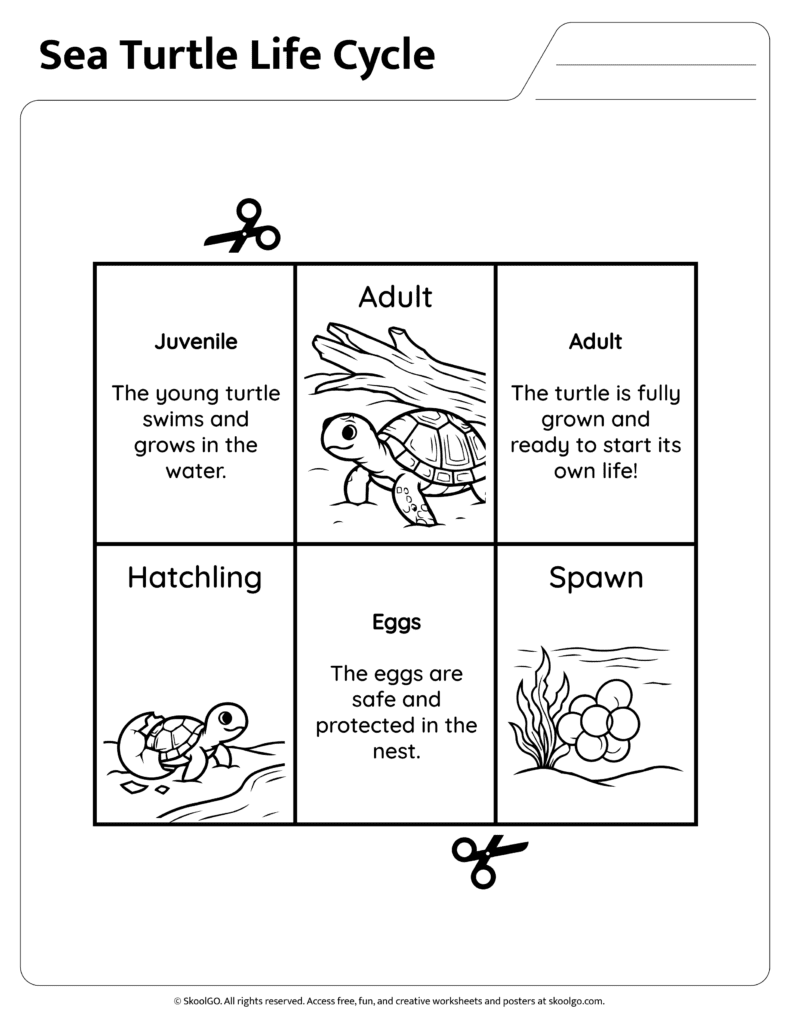 Sea Turtle Life Cycle

| Juvenile The young turtle swims and grows in the water. | Adult | Adult The turtle is fully grown and ready to start its own life! |
|---|---|---|
| Hatchling | Eggs The eggs are safe and protected in the nest. | Spawn |

© SkoolGO. All rights reserved. Access free, fun, and creative worksheets and posters at skoolgo.com.